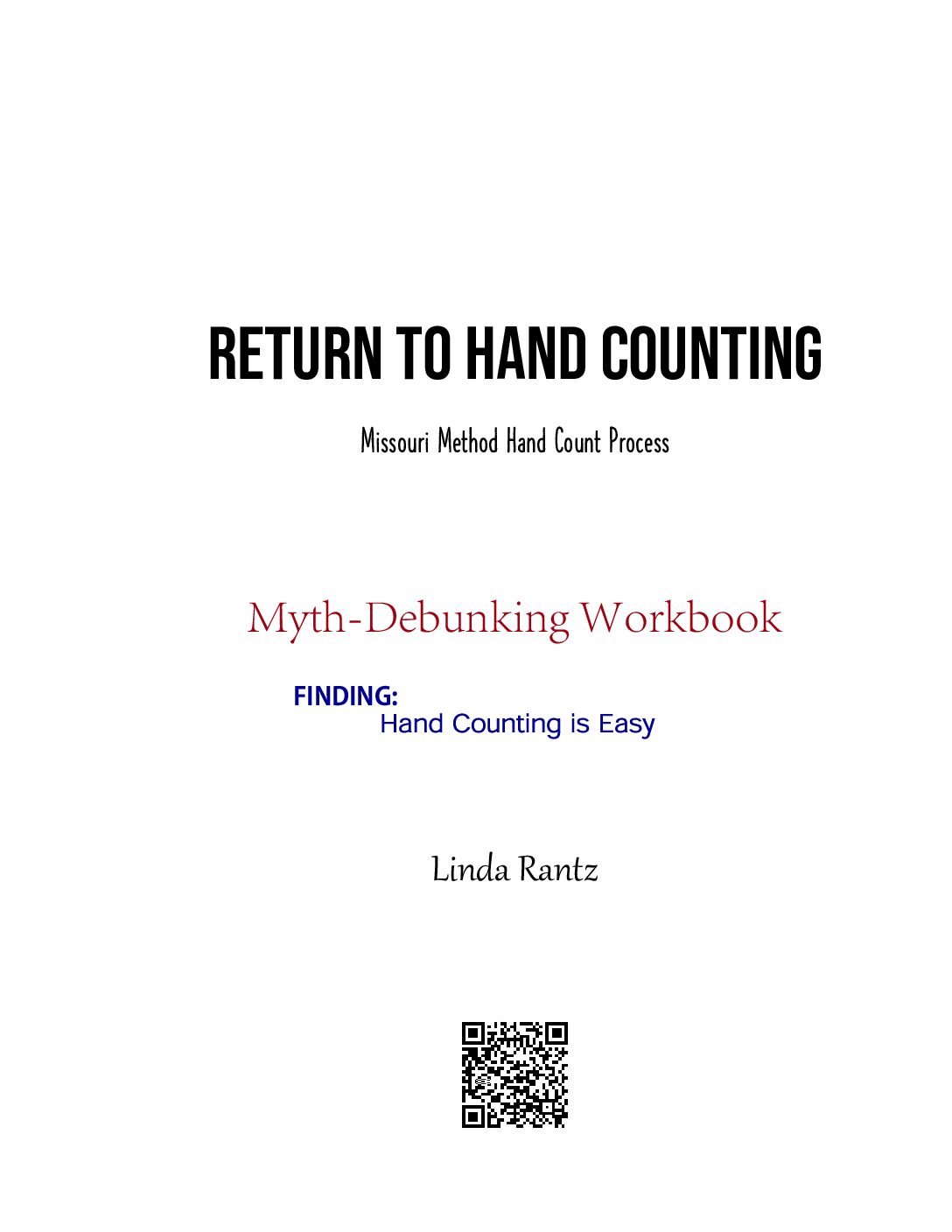 RETURN TO HAND COUNTING

Missouri Method Hand Count Process

Myth-Debunking Workbook

FINDING:
Hand Counting is Easy

Linda Rantz